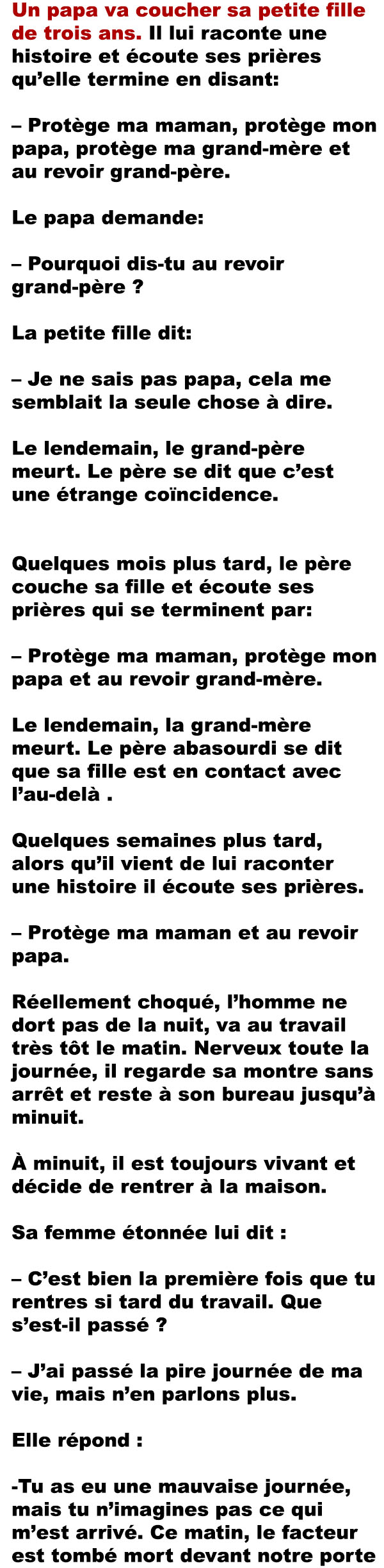 Un papa va coucher sa petite fille de trois ans. Il lui raconte une histoire et écoute ses prières qu'elle termine en disant:

– Protège ma maman, protège mon papa, protège ma grand-mère et au revoir grand-père.

Le papa demande:

– Pourquoi dis-tu au revoir grand-père ?

La petite fille dit:

– Je ne sais pas papa, cela me semblait la seule chose à dire.

Le lendemain, le grand-père meurt. Le père se dit que c'est une étrange coïncidence.

Quelques mois plus tard, le père couche sa fille et écoute ses prières qui se terminent par:

– Protège ma maman, protège mon papa et au revoir grand-mère.

Le lendemain, la grand-mère meurt. Le père abasourdi se dit que sa fille est en contact avec l'au-delà .

Quelques semaines plus tard, alors qu'il vient de lui raconter une histoire il écoute ses prières.

– Protège ma maman et au revoir papa.

Réellement choqué, l'homme ne dort pas de la nuit, va au travail très tôt le matin. Nerveux toute la journée, il regarde sa montre sans arrêt et reste à son bureau jusqu'à minuit.

À minuit, il est toujours vivant et décide de rentrer à la maison.

Sa femme étonnée lui dit :

– C'est bien la première fois que tu rentres si tard du travail. Que s'est-il passé ?

– J'ai passé la pire journée de ma vie, mais n'en parlons plus.

Elle répond :

-Tu as eu une mauvaise journée, mais tu n'imagines pas ce qui m'est arrivé. Ce matin, le facteur est tombé mort devant notre porte